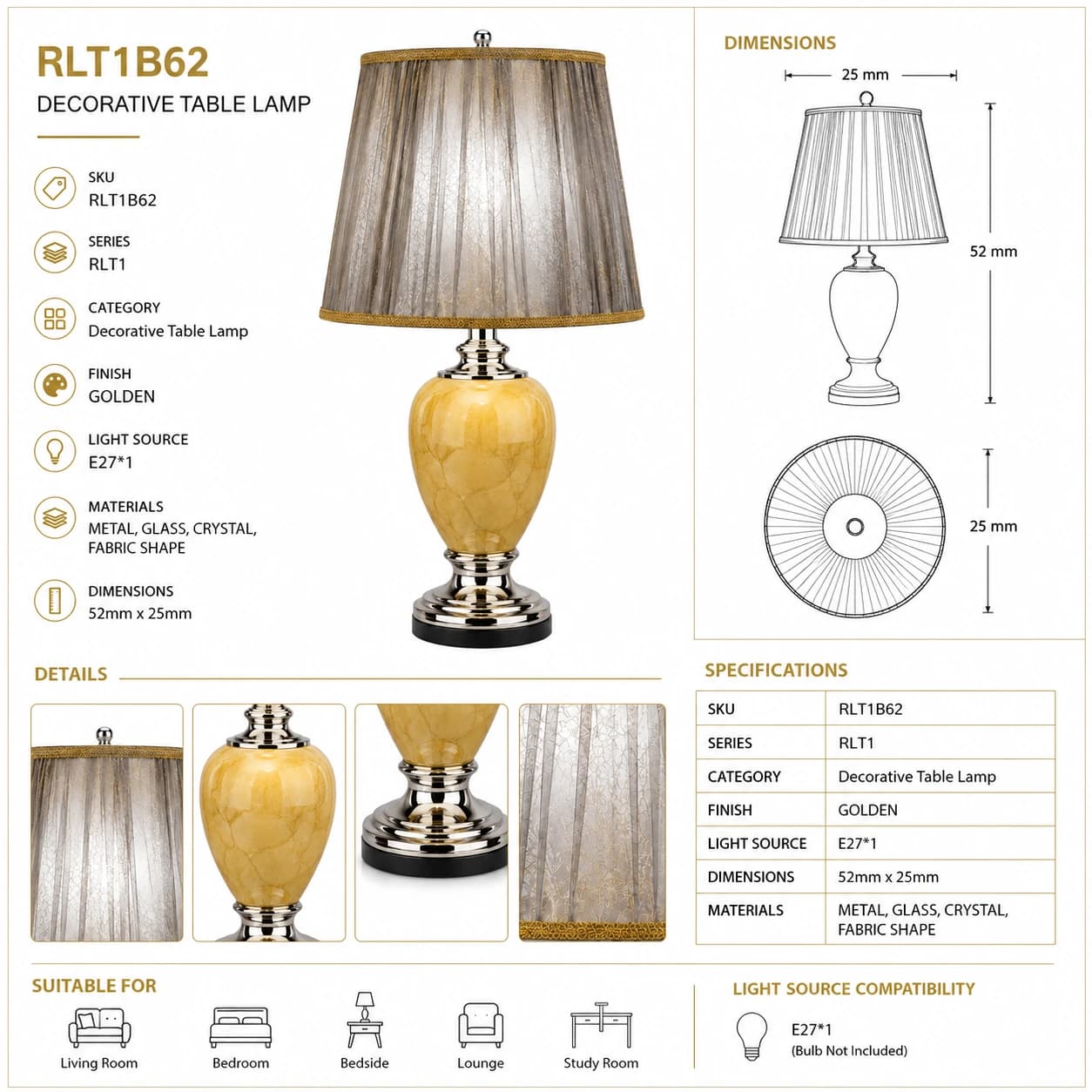 RLT1B62
DECORATIVE TABLE LAMP

SKU
RLT1B62

SERIES
RLT1

CATEGORY
Decorative Table Lamp

FINISH
GOLDEN

LIGHT SOURCE
E27*1

MATERIALS
METAL, GLASS, CRYSTAL, FABRIC SHAPE

DIMENSIONS
52mm x 25mm

DIMENSIONS
25 mm
52 mm
25 mm

DETAILS

SPECIFICATIONS

| SKU | RLT1B62 |
|---|---|
| SERIES | RLT1 |
| CATEGORY | Decorative Table Lamp |
| FINISH | GOLDEN |
| LIGHT SOURCE | E27*1 |
| DIMENSIONS | 52mm x 25mm |
| MATERIALS | METAL, GLASS, CRYSTAL, FABRIC SHAPE |

SUITABLE FOR
Living Room
Bedroom
Bedside
Lounge
Study Room

LIGHT SOURCE COMPATIBILITY
E27*1
(Bulb Not Included)